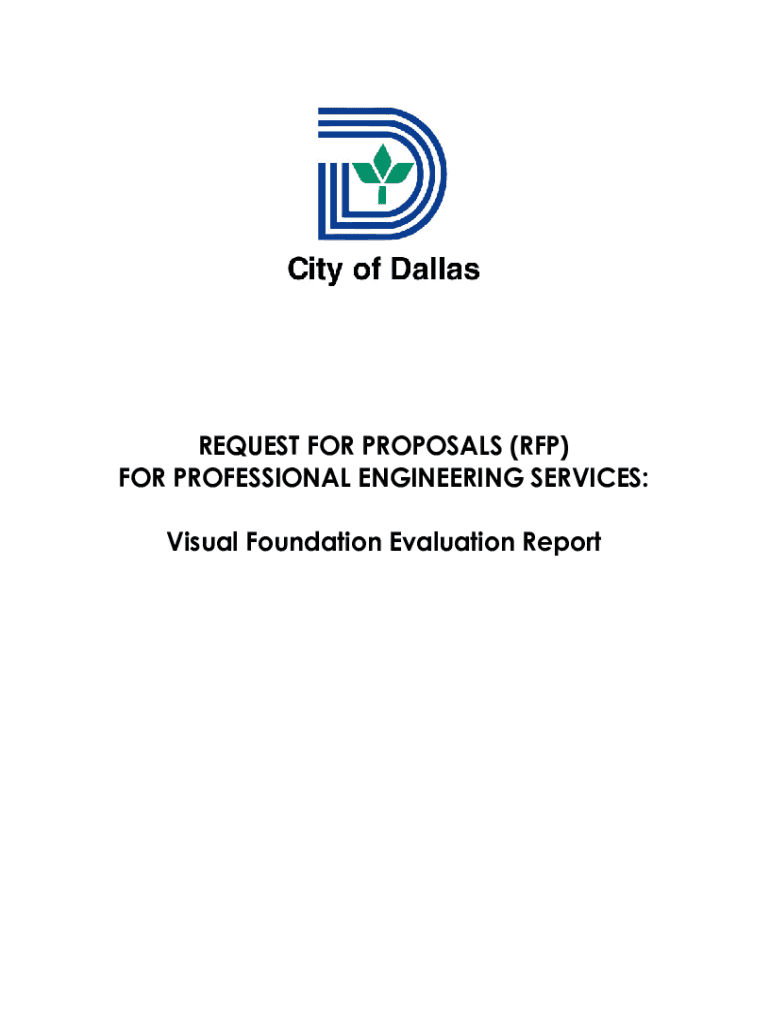 City of Dallas

REQUEST FOR PROPOSALS (RFP)
FOR PROFESSIONAL ENGINEERING SERVICES:

Visual Foundation Evaluation Report